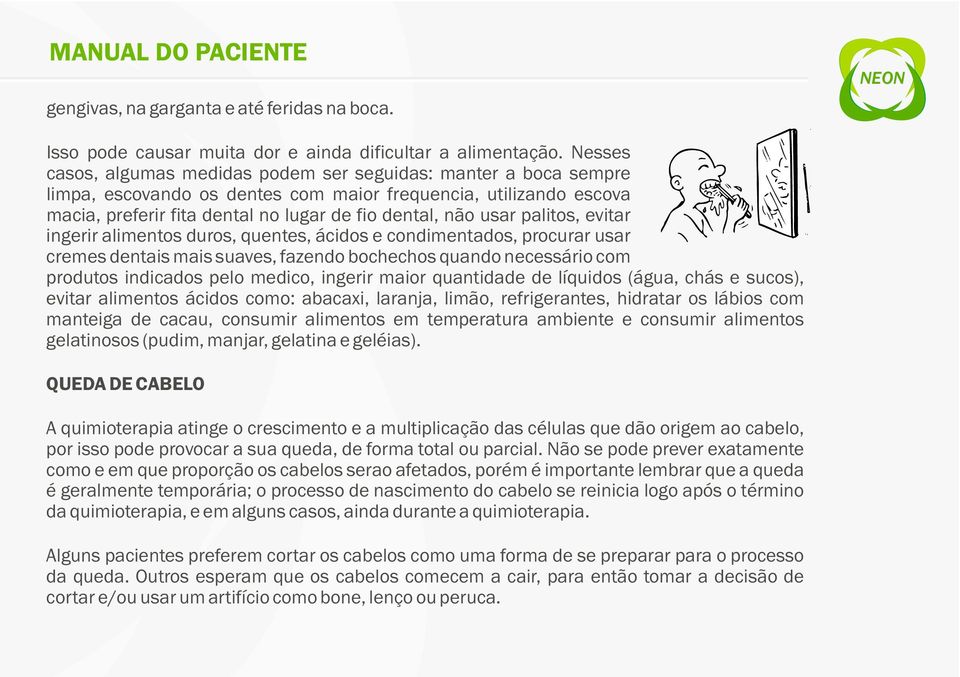 MANUAL DO PACIENTE

NEON

gengivas, na garganta e até feridas na boca.

Isso pode causar muita dor e ainda dificultar a alimentação. Nesses casos, algumas medidas podem ser seguidas: manter a boca sempre limpa, escovando os dentes com maior frequencia, utilizando escova macia, preferir fita dental no lugar de fio dental, não usar palitos, evitar ingerir alimentos duros, quentes, ácidos e condimentados, procurar usar cremes dentais mais suaves, fazendo bochechos quando necessário com produtos indicados pelo medico, ingerir maior quantidade de líquidos (água, chás e sucos), evitar alimentos ácidos como: abacaxi, laranja, limão, refrigerantes, hidratar os lábios com manteiga de cacau, consumir alimentos em temperatura ambiente e consumir alimentos gelatinosos (pudim, manjar, gelatina e geléias).

QUEDA DE CABELO

A quimioterapia atinge o crescimento e a multiplicação das células que dão origem ao cabelo, por isso pode provocar a sua queda, de forma total ou parcial. Não se pode prever exatamente como e em que proporção os cabelos serao afetados, porém é importante lembrar que a queda é geralmente temporária; o processo de nascimento do cabelo se reinicia logo após o término da quimioterapia, e em alguns casos, ainda durante a quimioterapia.

Alguns pacientes preferem cortar os cabelos como uma forma de se preparar para o processo da queda. Outros esperam que os cabelos comecem a cair, para então tomar a decisão de cortar e/ou usar um artifício como bone, lenço ou peruca.